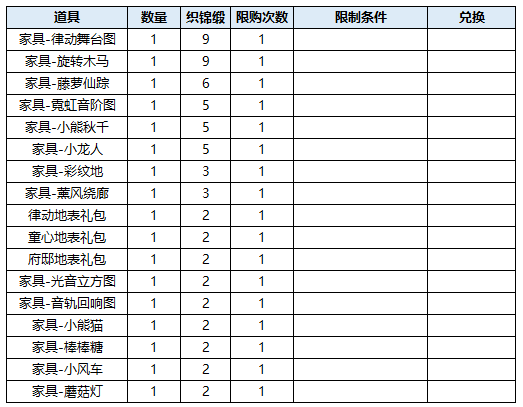 | 道具 | 数量 | 织锦缎 | 限购次数 | 限制条件 | 兑换 |
|---|---|---|---|---|---|
| 家具-律动舞台图 | 1 | 9 | 1 | | |
| 家具-旋转木马 | 1 | 9 | 1 | | |
| 家具-藤萝仙踪 | 1 | 6 | 1 | | |
| 家具-霓虹音阶图 | 1 | 5 | 1 | | |
| 家具-小熊秋千 | 1 | 5 | 1 | | |
| 家具-小龙人 | 1 | 5 | 1 | | |
| 家具-彩纹地 | 1 | 3 | 1 | | |
| 家具-薰风绕廊 | 1 | 3 | 1 | | |
| 律动地表礼包 | 1 | 2 | 1 | | |
| 童心地表礼包 | 1 | 2 | 1 | | |
| 府邸地表礼包 | 1 | 2 | 1 | | |
| 家具-光音立方图 | 1 | 2 | 1 | | |
| 家具-音轨回响图 | 1 | 2 | 1 | | |
| 家具-小熊猫 | 1 | 2 | 1 | | |
| 家具-棒棒糖 | 1 | 2 | 1 | | |
| 家具-小风车 | 1 | 2 | 1 | | |
| 家具-蘑菇灯 | 1 | 2 | 1 | | |